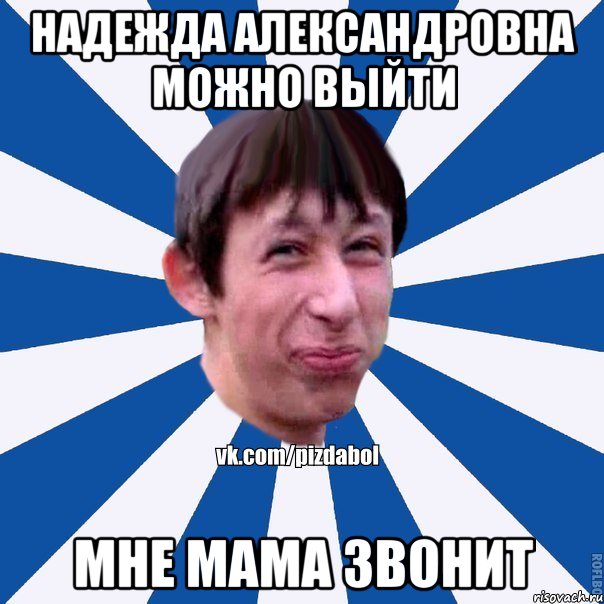 НАДЕЖДА АЛЕКСАНДРОВНА МОЖНО ВЫЙТИ

vk.com/pizdabol

МНЕ МАМА ЗВОНИТ

ROFLBO

risovach.ru